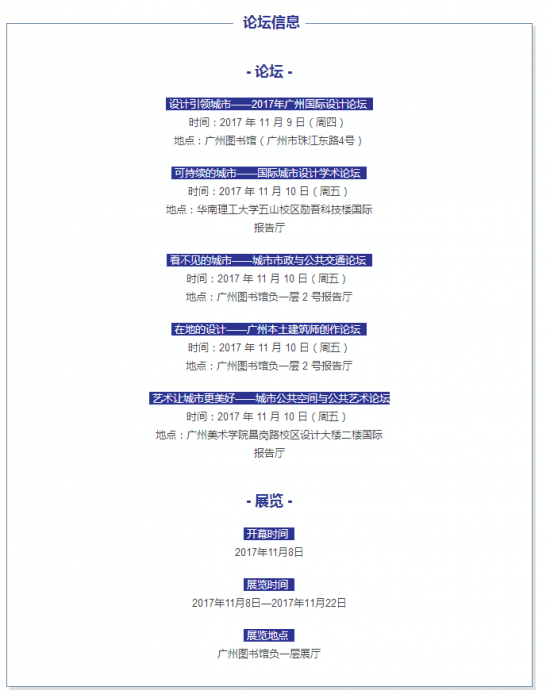 论坛信息

- 论坛 -

设计引领城市——2017年广州国际设计论坛
时间：2017 年 11 月 9 日（周四）
地点：广州图书馆（广州市珠江东路4号）

可持续的城市——国际城市设计学术论坛
时间：2017 年 11 月 10 日（周五）
地点：华南理工大学五山校区励吾科技楼国际报告厅

看不见的城市——城市市政与公共交通论坛
时间：2017 年 11 月 10 日（周五）
地点：广州图书馆负一层 2 号报告厅

在地的设计——广州本土建筑师创作论坛
时间：2017 年 11 月 10 日（周五）
地点：广州图书馆负一层 2 号报告厅

艺术让城市更美好——城市公共空间与公共艺术论坛
时间：2017 年 11 月 10 日（周五）
地点：广州美术学院昌岗路校区设计大楼二楼国际报告厅

- 展览 -

开幕时间
2017年11月8日

展览时间
2017年11月8日—2017年11月22日

展览地点
广州图书馆负一层展厅